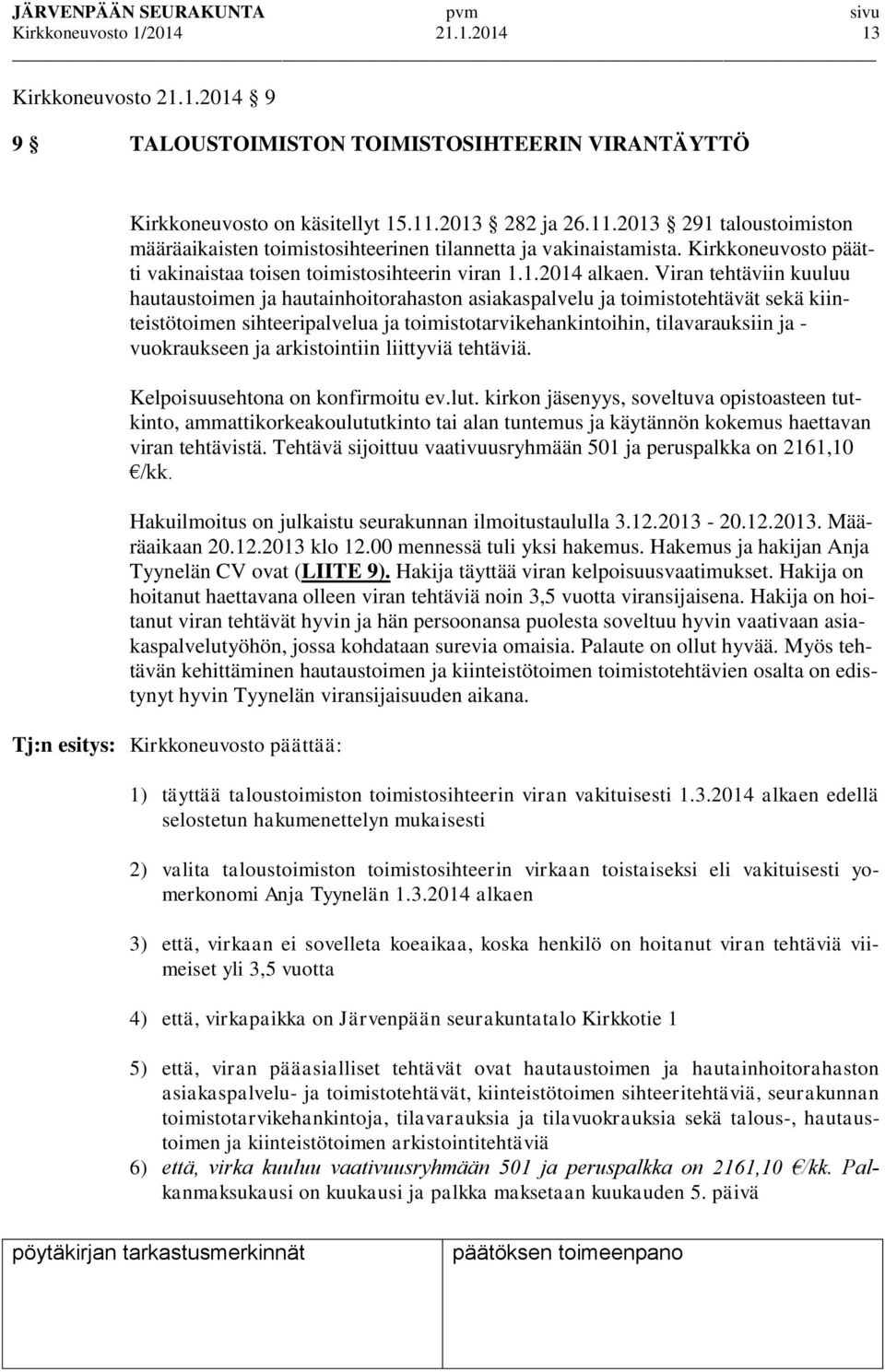 JÄRVENPÄÄN SEURAKUNTA pvm sivu
Kirkkoneuvosto 1/2014 21.1.2014 13

Kirkkoneuvosto 21.1.2014 9

9 § TALOUSTOIMISTON TOIMISTOSIHTEERIN VIRANTÄYTTÖ

Kirkkoneuvosto on käsitellyt 15.11.2013 § 282 ja 26.11.2013 § 291 taloustoimiston määräaikaisten toimistosihteerinen tilannetta ja vakinaistamista. Kirkkoneuvosto päätti vakinaistaa toisen toimistosihteerin viran 1.1.2014 alkaen. Viran tehtäviin kuuluu hautaustoimen ja hautainhoitorahaston asiakaspalvelu ja toimistotehtävät sekä kiinteistötoimen sihteeripalvelua ja toimistotarvikehankintoihin, tilavarauksiin ja -vuokraukseen ja arkistointiin liittyviä tehtäviä.

Kelpoisuusehtona on konfirmoitu ev.lut. kirkon jäsenyys, soveltuva opistoasteen tutkinto, ammattikorkeakoulututkinto tai alan tuntemus ja käytännön kokemus haettavan viran tehtävistä. Tehtävä sijoittuu vaativuusryhmään 501 ja peruspalkka on 2161,10 €/kk.

Hakuilmoitus on julkaistu seurakunnan ilmoitustaululla 3.12.2013 - 20.12.2013. Määräaikaan 20.12.2013 klo 12.00 mennessä tuli yksi hakemus. Hakemus ja hakijan Anja Tyynelän CV ovat (LIITE 9). Hakija täyttää viran kelpoisuusvaatimukset. Hakija on hoitanut haettavana olleen viran tehtäviä noin 3,5 vuotta viransijaisena. Hakija on hoitanut viran tehtävät hyvin ja hän persoonansa puolesta soveltuu hyvin vaativaan asiakaspalvelutyöhön, jossa kohdataan surevia omaisia. Palaute on ollut hyvää. Myös tehtävän kehittäminen hautaustoimen ja kiinteistötoimen toimistotehtävien osalta on edistynyt hyvin Tyynelän viransijaisuuden aikana.

Tj:n esitys: Kirkkoneuvosto päättää:

1) täyttää taloustoimiston toimistosihteerin viran vakituisesti 1.3.2014 alkaen edellä selostetun hakumenettelyn mukaisesti

2) valita taloustoimiston toimistosihteerin virkaan toistaiseksi eli vakituisesti yomerkonomi Anja Tyynelän 1.3.2014 alkaen

3) että, virkaan ei sovelleta koeaikaa, koska henkilö on hoitanut viran tehtäviä viimeiset yli 3,5 vuotta

4) että, virkapaikka on Järvenpään seurakuntatalo Kirkkotie 1

5) että, viran pääasialliset tehtävät ovat hautaustoimen ja hautainhoitorahaston asiakaspalvelu- ja toimistotehtävät, kiinteistötoimen sihteeritehtäviä, seurakunnan toimistotarvikehankintoja, tilavarauksia ja tilavuokrauksia sekä talous-, hautaustoimen ja kiinteistötoimen arkistointitehtäviä

6) että, virka kuuluu vaativuusryhmään 501 ja peruspalkka on 2161,10 €/kk. Palkanmaksukausi on kuukausi ja palkka maksetaan kuukauden 5. päivä

pöytäkirjan tarkastusmerkinnät päätöksen toimeenpano